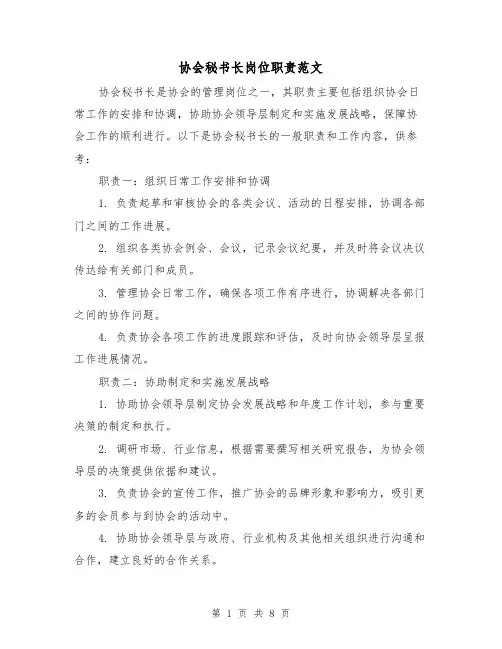 协会秘书长岗位职责范文

协会秘书长是协会的管理岗位之一，其职责主要包括组织协会日常工作的安排和协调，协助协会领导层制定和实施发展战略，保障协会工作的顺利进行。以下是协会秘书长的一般职责和工作内容，供参考：

职责一：组织日常工作安排和协调

1. 负责起草和审核协会的各类会议、活动的日程安排，协调各部门之间的工作进展。

2. 组织各类协会例会、会议，记录会议纪要，并及时将会议决议传达给有关部门和成员。

3. 管理协会日常工作，确保各项工作有序进行，协调解决各部门之间的协作问题。

4. 负责协会各项工作的进度跟踪和评估，及时向协会领导层呈报工作进展情况。

职责二：协助制定和实施发展战略

1. 协助协会领导层制定协会发展战略和年度工作计划，参与重要决策的制定和执行。

2. 调研市场、行业信息，根据需要撰写相关研究报告，为协会领导层的决策提供依据和建议。

3. 负责协会的宣传工作，推广协会的品牌形象和影响力，吸引更多的会员参与到协会的活动中。

4. 协助协会领导层与政府、行业机构及其他相关组织进行沟通和合作，建立良好的合作关系。

第 1 页 共 8 页